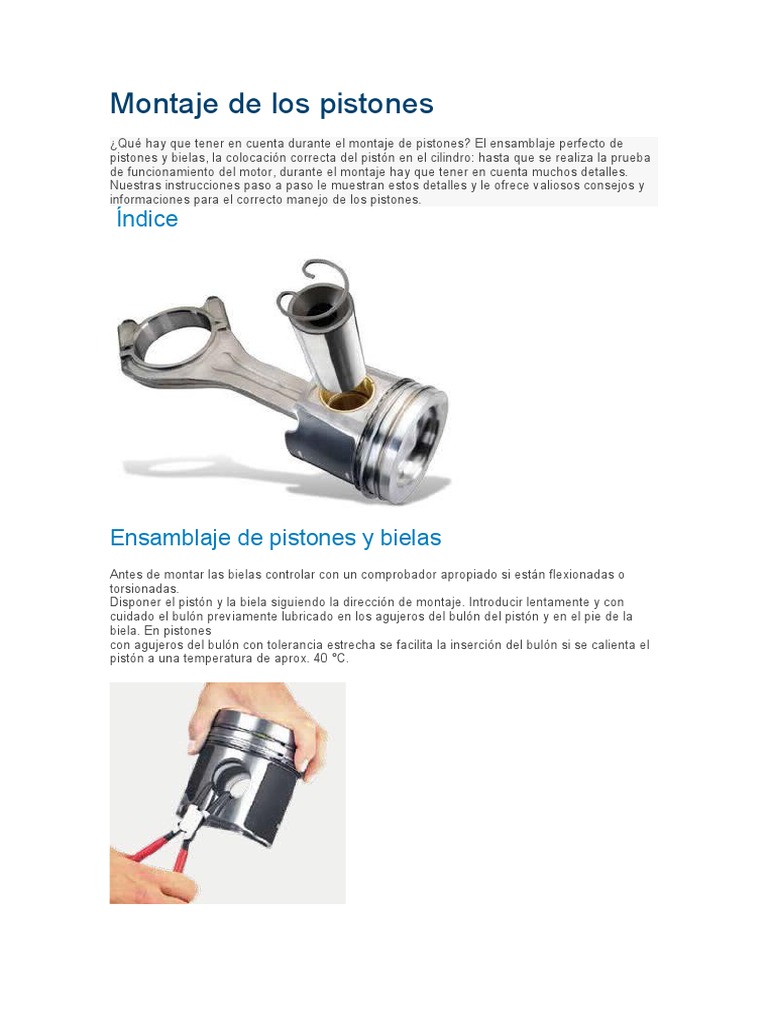 Montaje de los pistones

¿Qué hay que tener en cuenta durante el montaje de pistones? El ensamblaje perfecto de pistones y bielas, la colocación correcta del pistón en el cilindro: hasta que se realiza la prueba de funcionamiento del motor, durante el montaje hay que tener en cuenta muchos detalles. Nuestras instrucciones paso a paso le muestran estos detalles y le ofrece valiosos consejos y informaciones para el correcto manejo de los pistones.

Índice

Ensamblaje de pistones y bielas

Antes de montar las bielas controlar con un comprobador apropiado si están flexionadas o torsionadas.
Disponer el pistón y la biela siguiendo la dirección de montaje. Introducir lentamente y con cuidado el bulón previamente lubricado en los agujeros del bulón del pistón y en el pie de la biela. En pistones
con agujeros del bulón con tolerancia estrecha se facilita la inserción del bulón si se calienta el pistón a una temperatura de aprox. 40 °C.